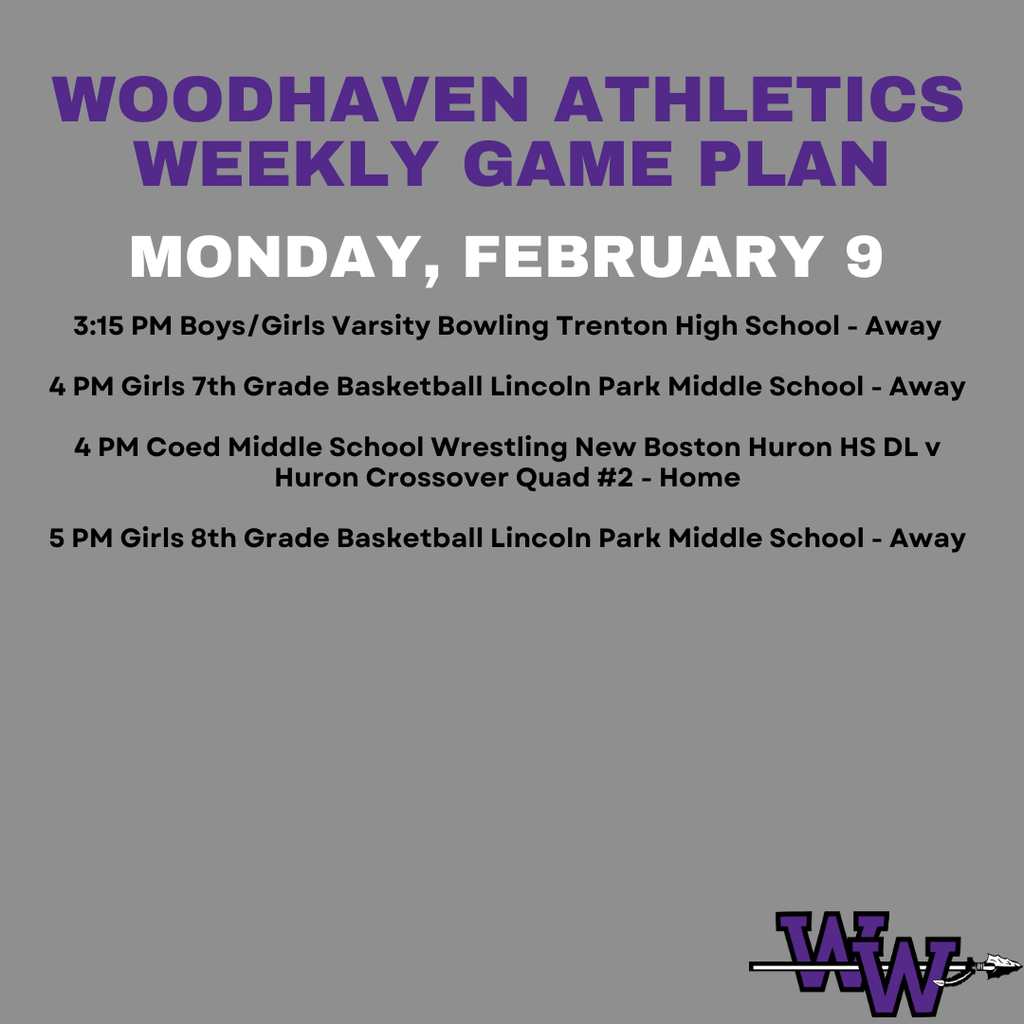 WOODHAVEN ATHLETICS WEEKLY GAME PLAN

MONDAY, FEBRUARY 9

3:15 PM Boys/Girls Varsity Bowling Trenton High School - Away

4 PM Girls 7th Grade Basketball Lincoln Park Middle School - Away

4 PM Coed Middle School Wrestling New Boston Huron HS DL v Huron Crossover Quad #2 - Home

5 PM Girls 8th Grade Basketball Lincoln Park Middle School - Away

WW